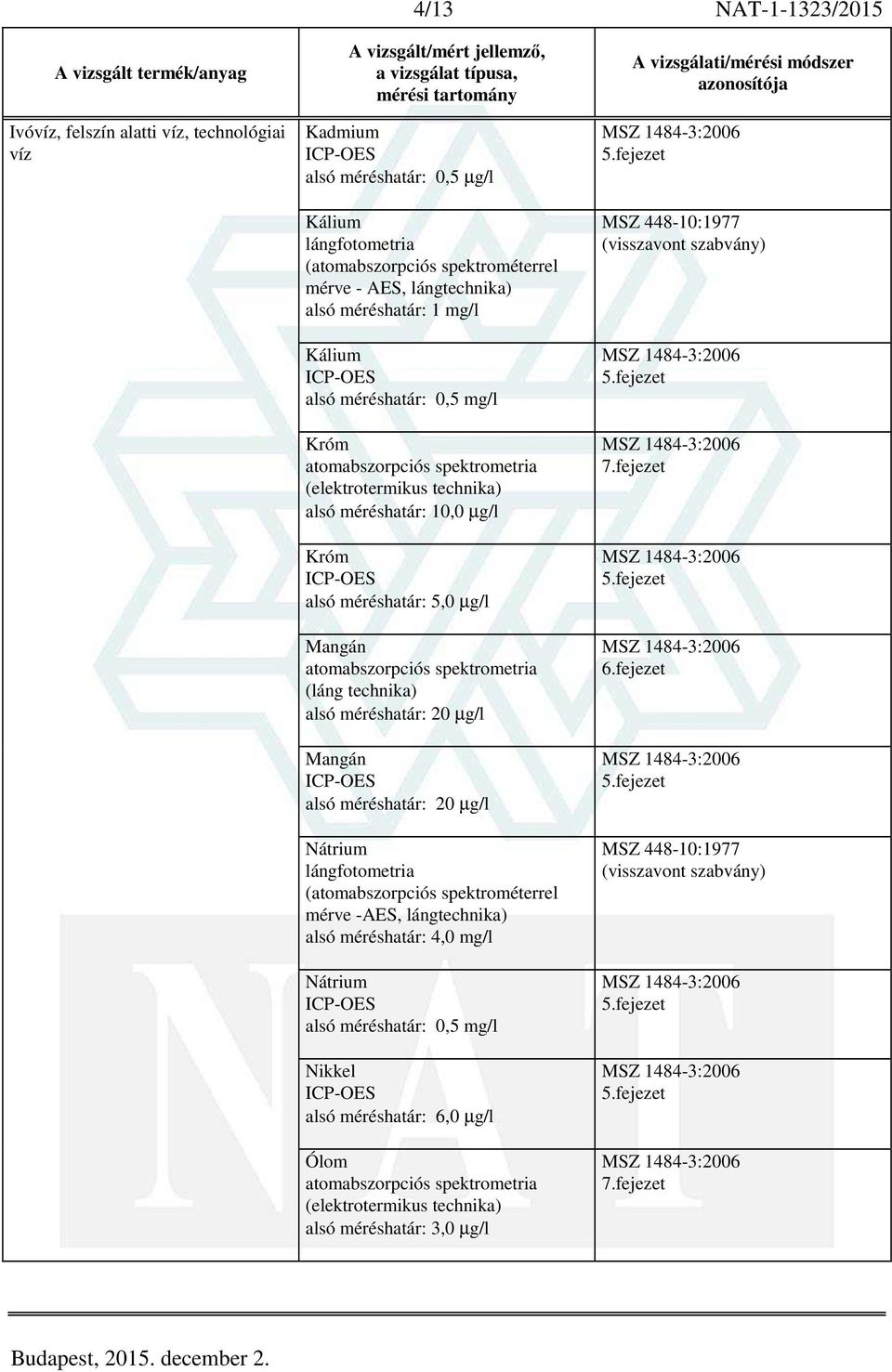 4/13 NAT-1-1323/2015

| A vizsgált termék/anyag | A vizsgált/mért jellemző, a vizsgálat típusa, mérési tartomány | A vizsgálati/mérési módszer azonosítója |
|---|---|---|
| Ivóvíz, felszín alatti víz, technológiai víz | Kadmium ICP-OES alsó méréshatár: 0,5 μg/l | MSZ 1484-3:2006 5.fejezet |
| | Kálium lángfotometria (atomabszorpciós spektrométerrel mérve - AES, lángtechnika) alsó méréshatár: 1 mg/l | MSZ 448-10:1977 (visszavont szabvány) |
| | Kálium ICP-OES alsó méréshatár: 0,5 mg/l | MSZ 1484-3:2006 5.fejezet |
| | Króm atomabszorpciós spektrometria (elektrotermikus technika) alsó méréshatár: 10,0 μg/l | MSZ 1484-3:2006 7.fejezet |
| | Króm ICP-OES alsó méréshatár: 5,0 μg/l | MSZ 1484-3:2006 5.fejezet |
| | Mangán atomabszorpciós spektrometria (láng technika) alsó méréshatár: 20 μg/l | MSZ 1484-3:2006 6.fejezet |
| | Mangán ICP-OES alsó méréshatár: 20 μg/l | MSZ 1484-3:2006 5.fejezet |
| | Nátrium lángfotometria (atomabszorpciós spektrométerrel mérve -AES, lángtechnika) alsó méréshatár: 4,0 mg/l | MSZ 448-10:1977 (visszavont szabvány) |
| | Nátrium ICP-OES alsó méréshatár: 0,5 mg/l | MSZ 1484-3:2006 5.fejezet |
| | Nikkel ICP-OES alsó méréshatár: 6,0 μg/l | MSZ 1484-3:2006 5.fejezet |
| | Ólom atomabszorpciós spektrometria (elektrotermikus technika) alsó méréshatár: 3,0 μg/l | MSZ 1484-3:2006 7.fejezet |

Budapest, 2015. december 2.